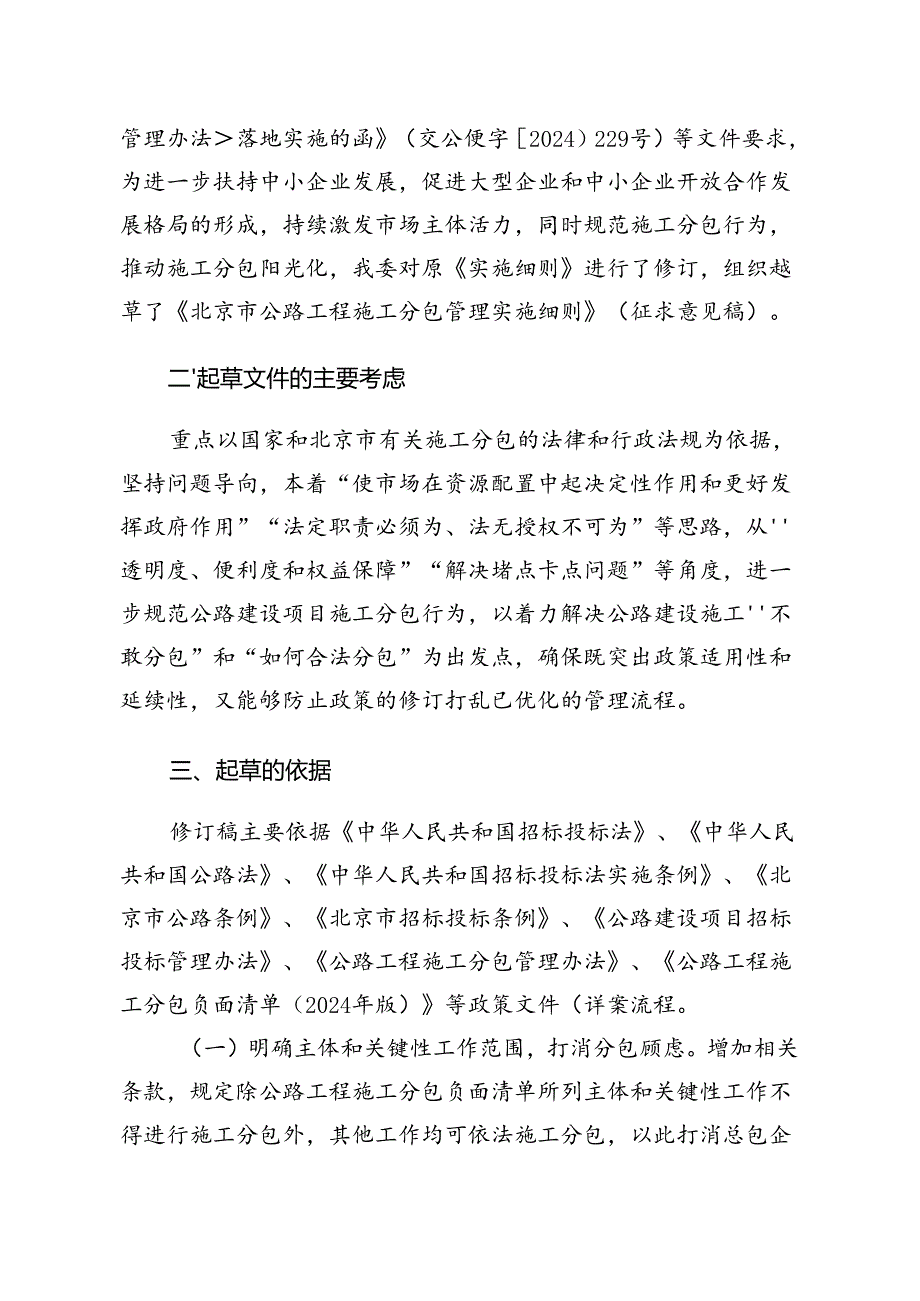 管理办法＞落地实施的函》（交公便字［2024）229号）等文件要求，为进一步扶持中小企业发展，促进大型企业和中小企业开放合作发展格局的形成，持续激发市场主体活力，同时规范施工分包行为，推动施工分包阳光化，我委对原《实施细则》进行了修订，组织越草了《北京市公路工程施工分包管理实施细则》（征求意见稿）。

二'起草文件的主要考虑

重点以国家和北京市有关施工分包的法律和行政法规为依据，坚持问题导向，本着“使市场在资源配置中起决定性作用和更好发挥政府作用”“法定职责必须为、法无授权不可为”等思路，从''透明度、便利度和权益保障”“解决堵点卡点问题”等角度，进一步规范公路建设项目施工分包行为，以着力解决公路建设施工''不敢分包”和“如何合法分包”为出发点，确保既突出政策适用性和延续性，又能够防止政策的修订打乱已优化的管理流程。

三、起草的依据

修订稿主要依据《中华人民共和国招标投标法》、《中华人民共和国公路法》、《中华人民共和国招标投标法实施条例》、《北京市公路条例》、《北京市招标投标条例》、《公路建设项目招标投标管理办法》、《公路工程施工分包管理办法》、《公路工程施工分包负面清单（2024年版）》等政策文件（详案流程。

（一）明确主体和关键性工作范围，打消分包顾虑。增加相关条款，规定除公路工程施工分包负面清单所列主体和关键性工作不得进行施工分包外，其他工作均可依法施工分包，以此打消总包企